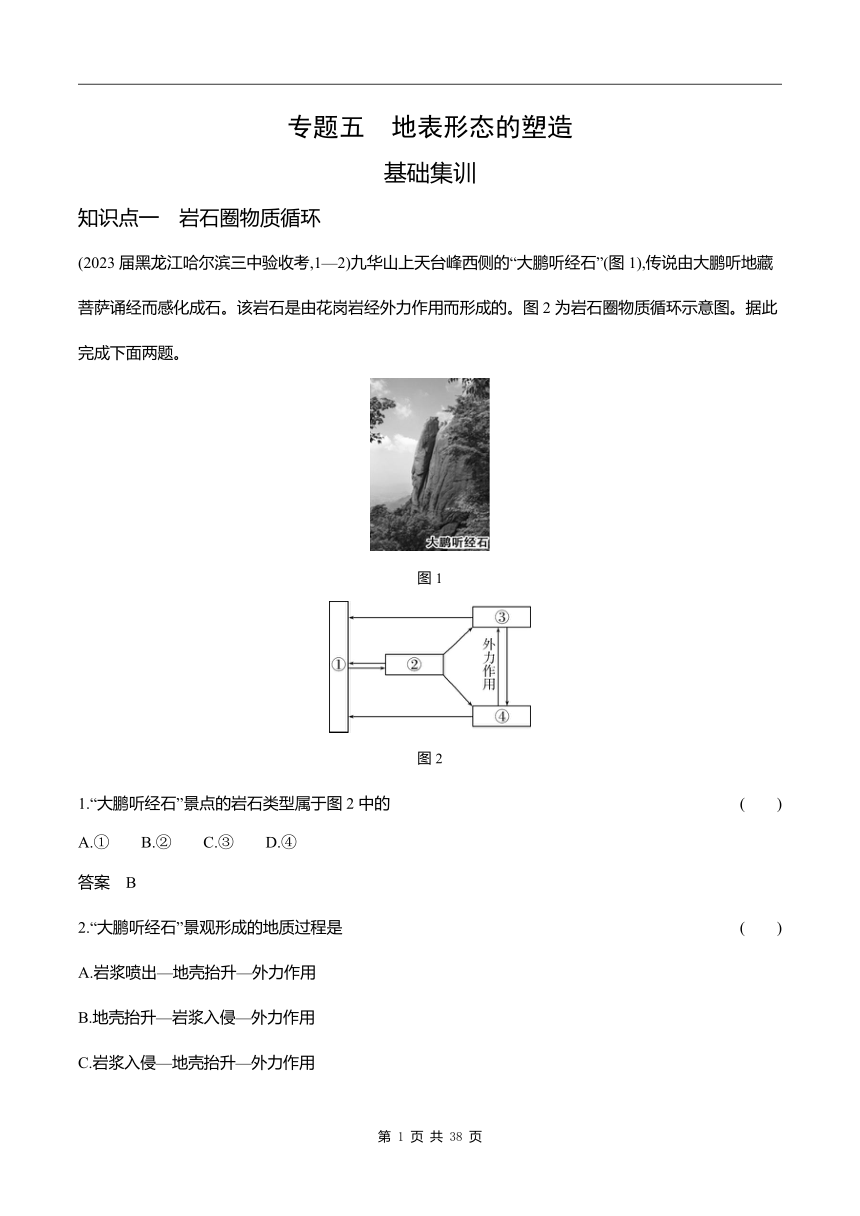 专题五　地表形态的塑造

基础集训

知识点一　岩石圈物质循环

(2023 届黑龙江哈尔滨三中验收考,1—2)九华山上天台峰西侧的“大鹏听经石”(图 1),传说由大鹏听地藏菩萨诵经而感化成石。该岩石是由花岗岩经外力作用而形成的。图 2 为岩石圈物质循环示意图。据此完成下面两题。

大鹏听经石

图 1

①

②

③

④

外力作用

图 2

1.“大鹏听经石”景点的岩石类型属于图 2 中的　(　　)

A.①　B.②　C.③　D.④

答案　B

2.“大鹏听经石”景观形成的地质过程是　(　　)

A.岩浆喷出—地壳抬升—外力作用

B.地壳抬升—岩浆入侵—外力作用

C.岩浆入侵—地壳抬升—外力作用

第 1 页 共 38 页